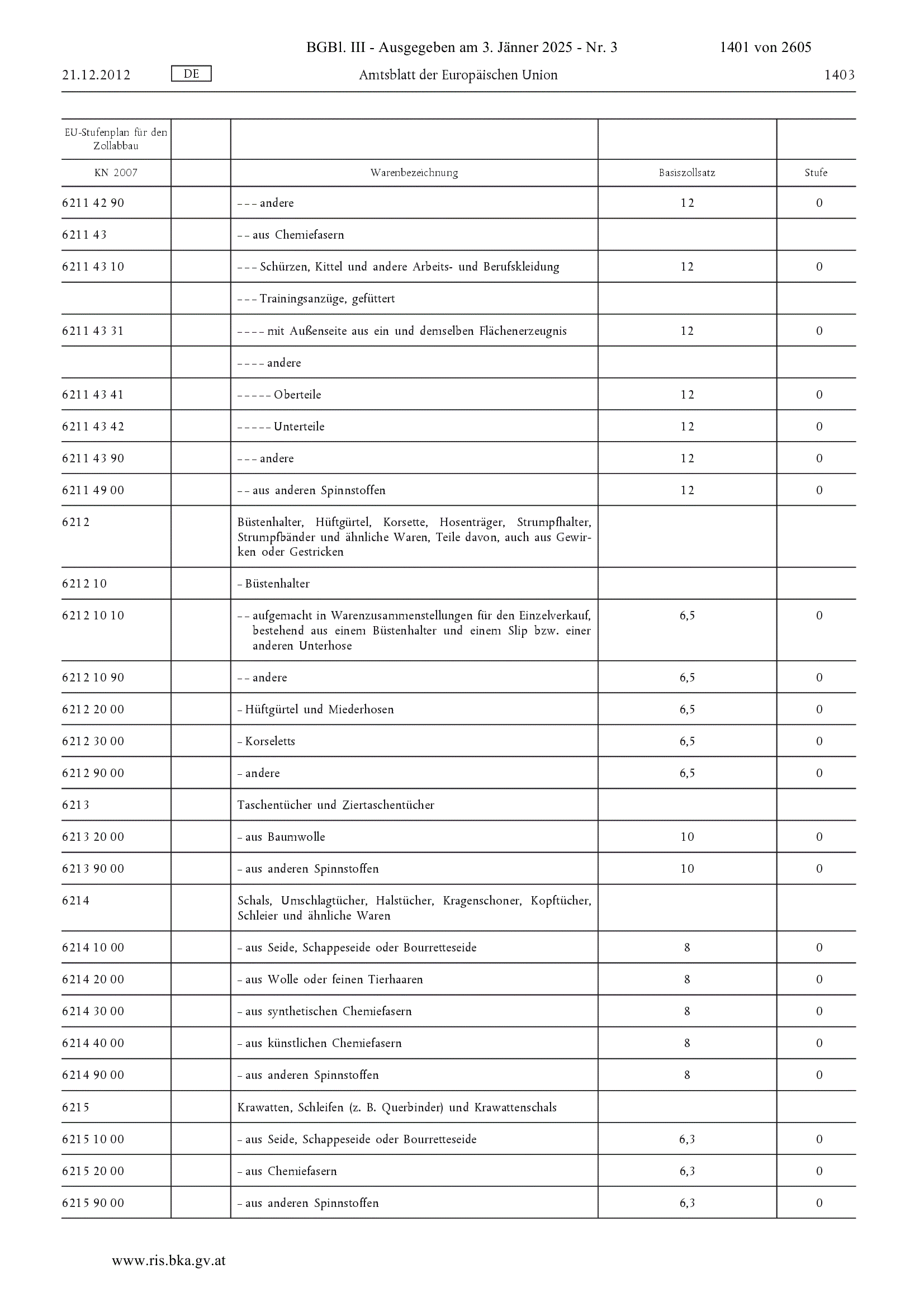 BGBl. III - Ausgegeben am 3. Jänner 2025 - Nr. 3 1401 von 2605

21.12.2012 DE Amtsblatt der Europäischen Union 1403

| EU-Stufenplan für den Zollabbau | | | | |
|---|---|---|---|---|
| KN 2007 | | Warenbezeichnung | Basiszollsatz | Stufe |
| 6211 42 90 | | – – – andere | 12 | 0 |
| 6211 43 | | – – aus Chemiefasern | | |
| 6211 43 10 | | – – – Schürzen, Kittel und andere Arbeits- und Berufskleidung | 12 | 0 |
| | | – – – Trainingsanzüge, gefüttert | | |
| 6211 43 31 | | – – – – mit Außenseite aus ein und demselben Flächenerzeugnis | 12 | 0 |
| | | – – – – andere | | |
| 6211 43 41 | | – – – – – Oberteile | 12 | 0 |
| 6211 43 42 | | – – – – – Unterteile | 12 | 0 |
| 6211 43 90 | | – – – andere | 12 | 0 |
| 6211 49 00 | | – – aus anderen Spinnstoffen | 12 | 0 |
| 6212 | | Büstenhalter, Hüftgürtel, Korsette, Hosenträger, Strumpfhalter, Strumpfbänder und ähnliche Waren, Teile davon, auch aus Gewirken oder Gestricken | | |
| 6212 10 | | – Büstenhalter | | |
| 6212 10 10 | | – – aufgemacht in Warenzusammenstellungen für den Einzelverkauf, bestehend aus einem Büstenhalter und einem Slip bzw. einer anderen Unterhose | 6,5 | 0 |
| 6212 10 90 | | – – andere | 6,5 | 0 |
| 6212 20 00 | | – Hüftgürtel und Miederhosen | 6,5 | 0 |
| 6212 30 00 | | – Korseletts | 6,5 | 0 |
| 6212 90 00 | | – andere | 6,5 | 0 |
| 6213 | | Taschentücher und Ziertaschentücher | | |
| 6213 20 00 | | – aus Baumwolle | 10 | 0 |
| 6213 90 00 | | – aus anderen Spinnstoffen | 10 | 0 |
| 6214 | | Schals, Umschlagtücher, Halstücher, Kragenschoner, Kopftücher, Schleier und ähnliche Waren | | |
| 6214 10 00 | | – aus Seide, Schappeseide oder Bourretteseide | 8 | 0 |
| 6214 20 00 | | – aus Wolle oder feinen Tierhaaren | 8 | 0 |
| 6214 30 00 | | – aus synthetischen Chemiefasern | 8 | 0 |
| 6214 40 00 | | – aus künstlichen Chemiefasern | 8 | 0 |
| 6214 90 00 | | – aus anderen Spinnstoffen | 8 | 0 |
| 6215 | | Krawatten, Schleifen (z. B. Querbinder) und Krawattenschals | | |
| 6215 10 00 | | – aus Seide, Schappeseide oder Bourretteseide | 6,3 | 0 |
| 6215 20 00 | | – aus Chemiefasern | 6,3 | 0 |
| 6215 90 00 | | – aus anderen Spinnstoffen | 6,3 | 0 |

www.ris.bka.gv.at